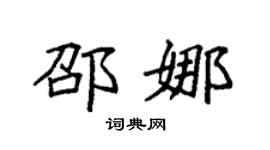 邵娜

词典网